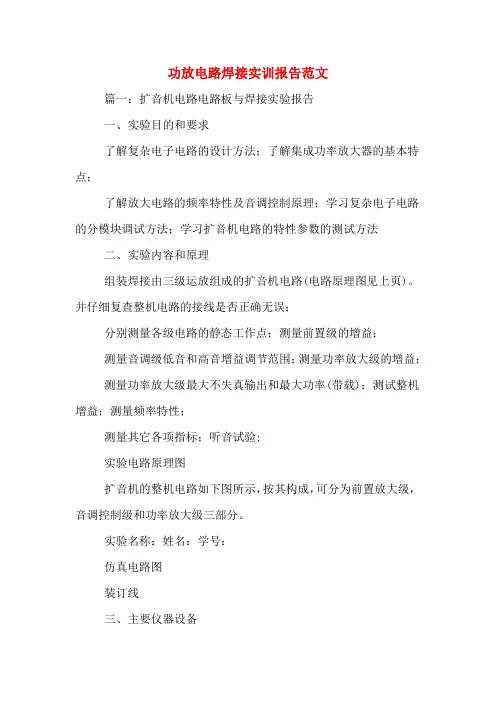 功放电路焊接实训报告范文

篇一：扩音机电路电路板与焊接实验报告

一、实验目的和要求

了解复杂电子电路的设计方法；了解集成功率放大器的基本特点；

了解放大电路的频率特性及音调控制原理；学习复杂电子电路的分模块调试方法；学习扩音机电路的特性参数的测试方法

二、实验内容和原理

组装焊接由三级运放组成的扩音机电路(电路原理图见上页)。并仔细复查整机电路的接线是否正确无误；

分别测量各级电路的静态工作点；测量前置级的增益；

测量音调级低音和高音增益调节范围；测量功率放大级的增益；

测量功率放大级最大不失真输出和最大功率(带载)；测试整机增益；测量频率特性；

测量其它各项指标；听音试验；

实验电路原理图

扩音机的整机电路如下图所示，按其构成，可分为前置放大级，音调控制级和功率放大级三部分。

实验名称：姓名：学号：

仿真电路图

装订线

三、主要仪器设备